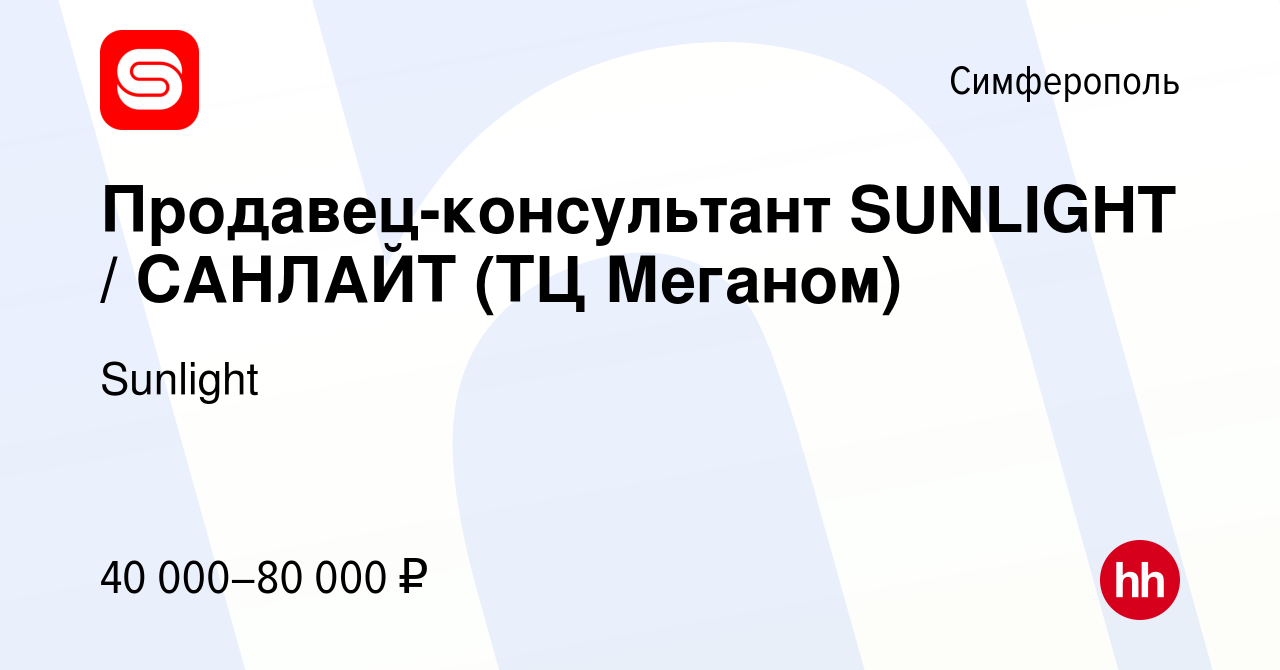 Симферополь

Продавец-консультант SUNLIGHT / САНЛАЙТ (ТЦ Меганом)

Sunlight

40 000–80 000 ₽

hh